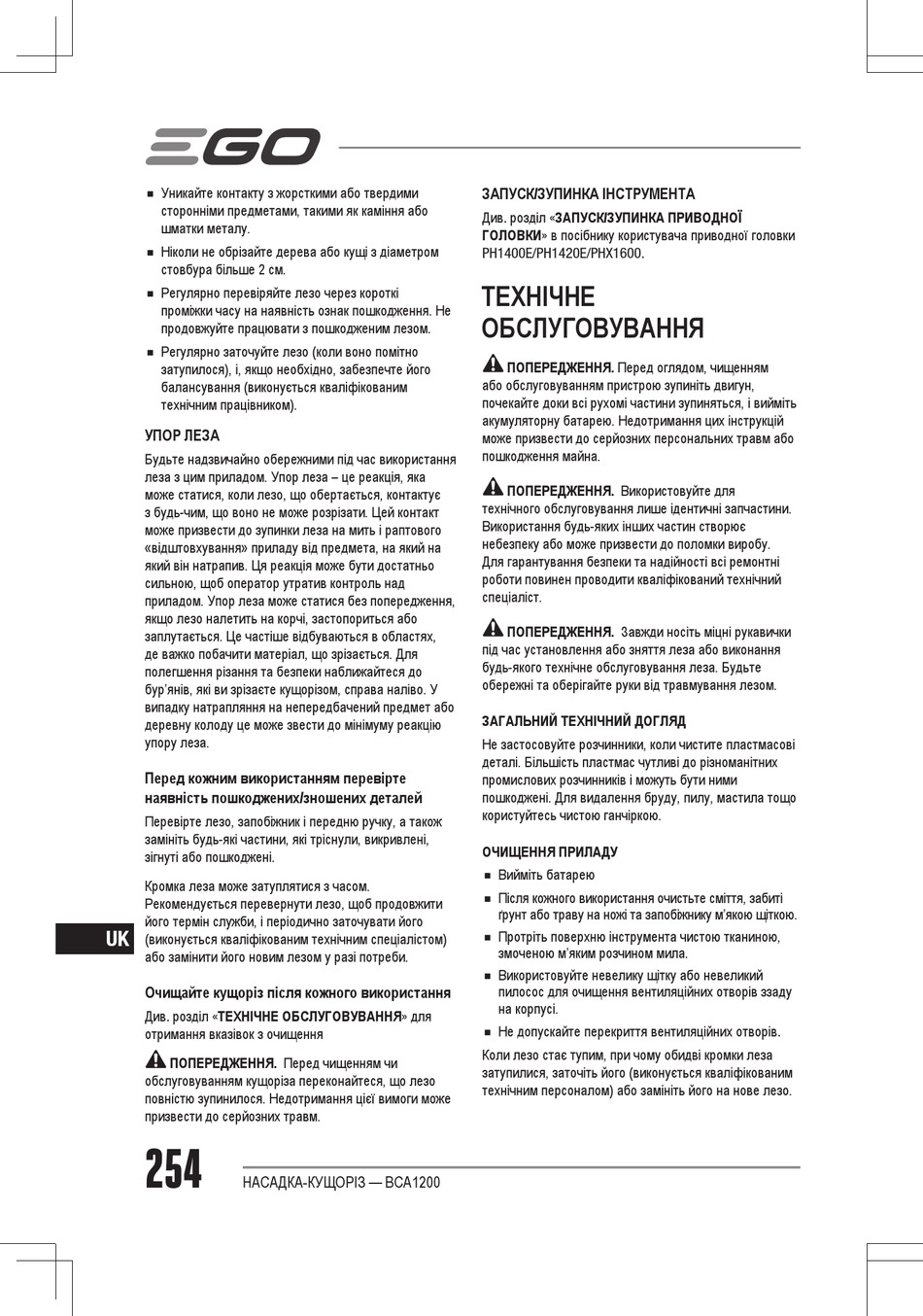 EGO

■ Уникайте контакту з жорсткими або твердими сторонніми предметами, такими як каміння або шматки металу.

■ Ніколи не обрізайте дерева або кущі з діаметром стовбура більше 2 см.

■ Регулярно перевіряйте лезо через короткі проміжки часу на наявність ознак пошкодження. Не продовжуйте працювати з пошкодженим лезом.

■ Регулярно заточуйте лезо (коли воно помітно затупилося), і, якщо необхідно, забезпечте його балансування (виконується кваліфікованим технічним працівником).

УПОР ЛЕЗА

Будьте надзвичайно обережними під час використання леза з цим приладом. Упор леза – це реакція, яка може статися, коли лезо, що обертається, контактує з будь-чим, що воно не може розрізати. Цей контакт може призвести до зупинки леза на мить і раптового «відштовхування» приладу від предмета, на який на який він натрапив. Ця реакція може бути достатньо сильною, щоб оператор утратив контроль над приладом. Упор леза може статися без попередження, якщо лезо налетить на корчі, застопориться або заплутається. Це частіше відбуваються в областях, де важко побачити матеріал, що зрізається. Для полегшення різання та безпеки наближайтеся до бур'янів, які ви зрізаєте кущорізом, справа наліво. У випадку натрапляння на непередбачений предмет або деревну колоду це може звести до мінімуму реакцію упору леза.

Перед кожним використанням перевірте наявність пошкоджених/зношених деталей

Перевірте лезо, запобіжник і передню ручку, а також замініть будь-які частини, які тріснули, викривлені, зігнуті або пошкоджені.

Кромка леза може затуплятися з часом. Рекомендується перевернути лезо, щоб продовжити його термін служби, і періодично заточувати його (виконується кваліфікованим технічним спеціалістом) або замінити його новим лезом у разі потреби.

Очищайте кущоріз після кожного використання

Див. розділ «ТЕХНІЧНЕ ОБСЛУГОВУВАННЯ» для отримання вказівок з очищення

ПОПЕРЕДЖЕННЯ. Перед чищенням чи обслуговуванням кущоріза переконайтеся, що лезо повністю зупинилося. Недотримання цієї вимоги може призвести до серйозних травм.

ЗАПУСК/ЗУПИНКА ІНСТРУМЕНТА

Див. розділ «ЗАПУСК/ЗУПИНКА ПРИВОДНОЇ ГОЛОВКИ» в посібнику користувача приводної головки PH1400E/PH1420E/PHX1600.

ТЕХНІЧНЕ ОБСЛУГОВУВАННЯ

ПОПЕРЕДЖЕННЯ. Перед оглядом, чищенням або обслуговуванням пристрою зупиніть двигун, почекайте доки всі рухомі частини зупиняться, і вийміть акумуляторну батарею. Недотримання цих інструкцій може призвести до серйозних персональних травм або пошкодження майна.

ПОПЕРЕДЖЕННЯ. Використовуйте для технічного обслуговування лише ідентичні запчастини. Використання будь-яких інших частин створює небезпеку або може призвести до поломки виробу. Для гарантування безпеки та надійності всі ремонтні роботи повинен проводити кваліфікований технічний спеціаліст.

ПОПЕРЕДЖЕННЯ. Завжди носіть міцні рукавички під час установлення або зняття леза або виконання будь-якого технічне обслуговування леза. Будьте обережні та оберігайте руки від травмування лезом.

ЗАГАЛЬНИЙ ТЕХНІЧНИЙ ДОГЛЯД

Не застосовуйте розчинники, коли чистите пластмасові деталі. Більшість пластмас чутливі до різноманітних промислових розчинників і можуть бути ними пошкоджені. Для видалення бруду, пилу, мастила тощо користуйтесь чистою ганчіркою.

ОЧИЩЕННЯ ПРИЛАДУ

■ Вийміть батарею

■ Після кожного використання очистьте сміття, забиті ґрунт або траву на ножі та запобіжнику м'якою щіткою.

■ Протріть поверхню інструмента чистою тканиною, змоченою м'яким розчином мила.

■ Використовуйте невелику щітку або невеликий пилосос для очищення вентиляційних отворів ззаду на корпусі.

■ Не допускайте перекриття вентиляційних отворів.

Коли лезо стає тупим, при чому обидві кромки леза затупилися, заточіть його (виконується кваліфікованим технічним персоналом) або замініть його на нове лезо.

UK

254 НАСАДКА-КУЩОРІЗ — BCA1200